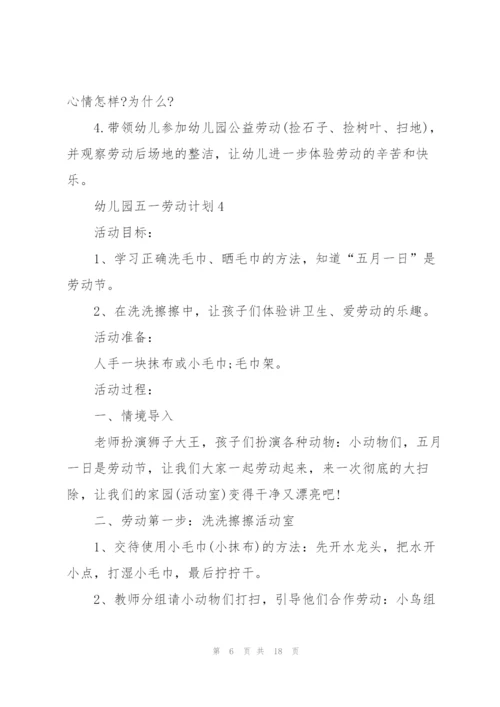 心情怎样?为什么?

4.带领幼儿参加幼儿园公益劳动(捡石子、捡树叶、扫地)，并观察劳动后场地的整洁，让幼儿进一步体验劳动的辛苦和快乐。

幼儿园五一劳动计划4

活动目标：

1、学习正确洗毛巾、晒毛巾的方法，知道“五月一日”是劳动节。

2、在洗洗擦擦中，让孩子们体验讲卫生、爱劳动的乐趣。

活动准备：

人手一块抹布或小毛巾;毛巾架。

活动过程：

一、情境导入

老师扮演狮子大王，孩子们扮演各种动物：小动物们，五月一日是劳动节，让我们大家一起劳动起来，来一次彻底的大扫除，让我们的家园(活动室)变得干净又漂亮吧!

二、劳动第一步：洗洗擦擦活动室

1、交待使用小毛巾(小抹布)的方法：先开水龙头，把水开小点，打湿小毛巾，最后拧拧干。

2、教师分组请小动物们打扫，引导他们合作劳动：小鸟组

第 6 页 共 18 页